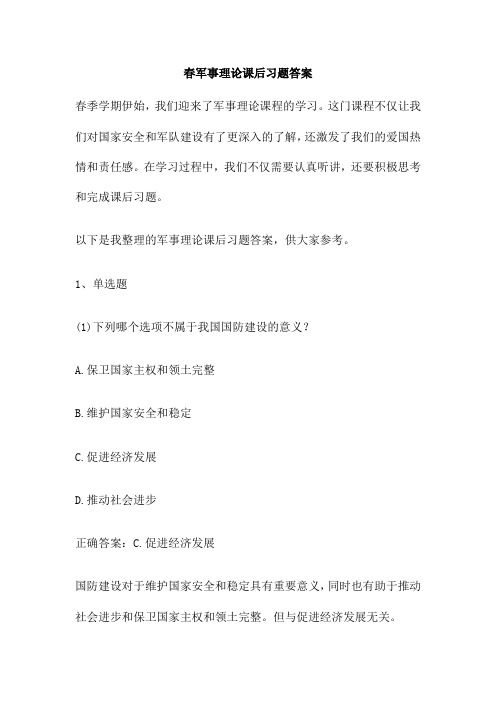 春军事理论课后习题答案

春季学期伊始，我们迎来了军事理论课程的学习。这门课程不仅让我们对国家安全和军队建设有了更深入的了解，还激发了我们的爱国热情和责任感。在学习过程中，我们不仅需要认真听讲，还要积极思考和完成课后习题。

以下是我整理的军事理论课后习题答案，供大家参考。

1、单选题

(1)下列哪个选项不属于我国国防建设的意义？

A.保卫国家主权和领土完整

B.维护国家安全和稳定

C.促进经济发展

D.推动社会进步

正确答案：C.促进经济发展

国防建设对于维护国家安全和稳定具有重要意义，同时也有助于推动社会进步和保卫国家主权和领土完整。但与促进经济发展无关。